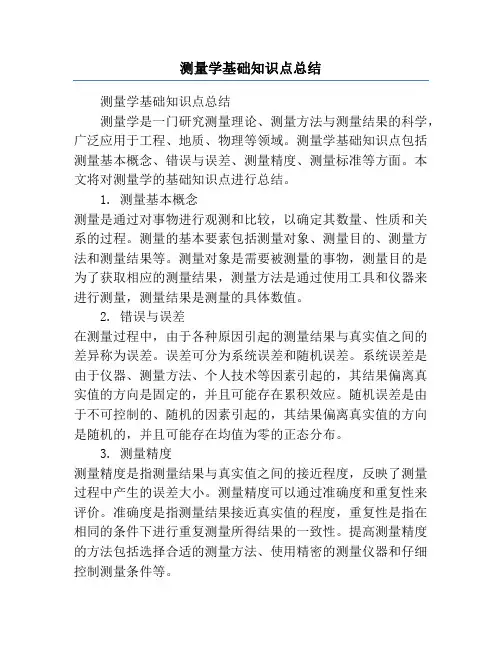 测量学基础知识点总结

测量学基础知识点总结

测量学是一门研究测量理论、测量方法与测量结果的科学，广泛应用于工程、地质、物理等领域。测量学基础知识点包括测量基本概念、错误与误差、测量精度、测量标准等方面。本文将对测量学的基础知识点进行总结。

1. 测量基本概念

测量是通过对事物进行观测和比较，以确定其数量、性质和关系的过程。测量的基本要素包括测量对象、测量目的、测量方法和测量结果等。测量对象是需要被测量的事物，测量目的是为了获取相应的测量结果，测量方法是通过使用工具和仪器来进行测量，测量结果是测量的具体数值。

2. 错误与误差

在测量过程中，由于各种原因引起的测量结果与真实值之间的差异称为误差。误差可分为系统误差和随机误差。系统误差是由于仪器、测量方法、个人技术等因素引起的，其结果偏离真实值的方向是固定的，并且可能存在累积效应。随机误差是由于不可控制的、随机的因素引起的，其结果偏离真实值的方向是随机的，并且可能存在均值为零的正态分布。

3. 测量精度

测量精度是指测量结果与真实值之间的接近程度，反映了测量过程中产生的误差大小。测量精度可以通过准确度和重复性来评价。准确度是指测量结果接近真实值的程度，重复性是指在相同的条件下进行重复测量所得结果的一致性。提高测量精度的方法包括选择合适的测量方法、使用精密的测量仪器和仔细控制测量条件等。